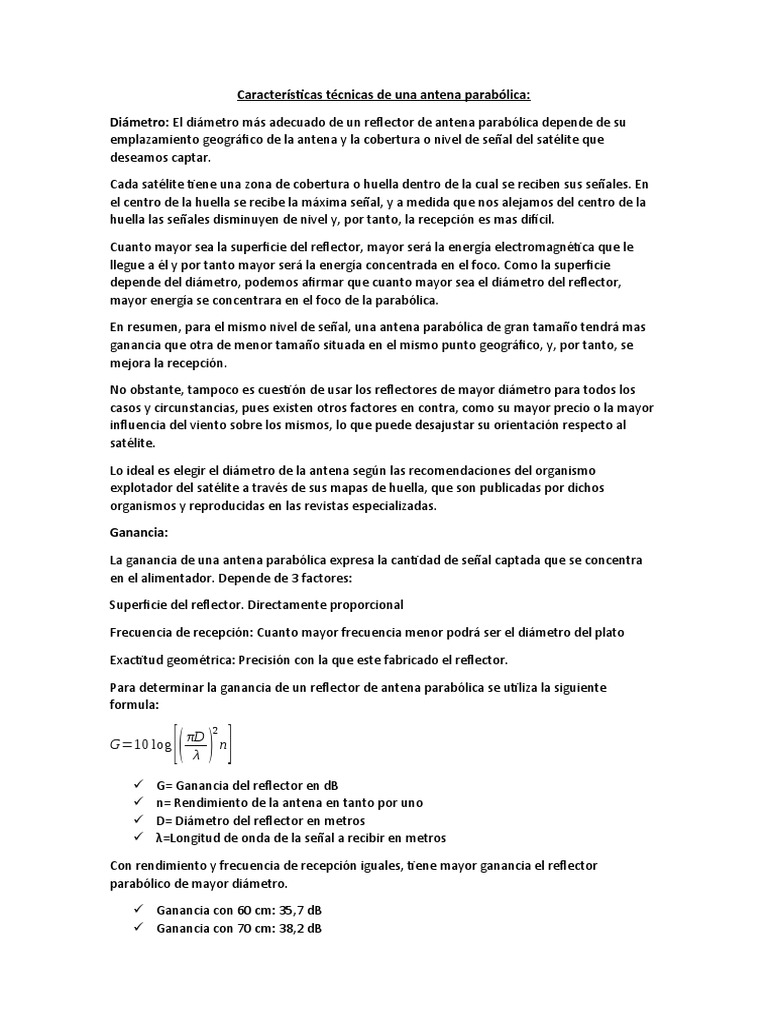 Características técnicas de una antena parabólica:

Diámetro: El diámetro más adecuado de un reflector de antena parabólica depende de su emplazamiento geográfico de la antena y la cobertura o nivel de señal del satélite que deseamos captar.

Cada satélite tiene una zona de cobertura o huella dentro de la cual se reciben sus señales. En el centro de la huella se recibe la máxima señal, y a medida que nos alejamos del centro de la huella las señales disminuyen de nivel y, por tanto, la recepción es mas difícil.

Cuanto mayor sea la superficie del reflector, mayor será la energía electromagnética que le llegue a él y por tanto mayor será la energía concentrada en el foco. Como la superficie depende del diámetro, podemos afirmar que cuanto mayor sea el diámetro del reflector, mayor energía se concentrara en el foco de la parabólica.

En resumen, para el mismo nivel de señal, una antena parabólica de gran tamaño tendrá mas ganancia que otra de menor tamaño situada en el mismo punto geográfico, y, por tanto, se mejora la recepción.

No obstante, tampoco es cuestión de usar los reflectores de mayor diámetro para todos los casos y circunstancias, pues existen otros factores en contra, como su mayor precio o la mayor influencia del viento sobre los mismos, lo que puede desajustar su orientación respecto al satélite.

Lo ideal es elegir el diámetro de la antena según las recomendaciones del organismo explotador del satélite a través de sus mapas de huella, que son publicadas por dichos organismos y reproducidas en las revistas especializadas.

Ganancia:

La ganancia de una antena parabólica expresa la cantidad de señal captada que se concentra en el alimentador. Depende de 3 factores:

Superficie del reflector. Directamente proporcional

Frecuencia de recepción: Cuanto mayor frecuencia menor podrá ser el diámetro del plato

Exactitud geométrica: Precisión con la que este fabricado el reflector.

Para determinar la ganancia de un reflector de antena parabólica se utiliza la siguiente formula:

$G=10\log\left[\left(\frac{\pi D}{\lambda}\right)^2 n\right]$

✓ G= Ganancia del reflector en dB
✓ n= Rendimiento de la antena en tanto por uno
✓ D= Diámetro del reflector en metros
✓ λ=Longitud de onda de la señal a recibir en metros

Con rendimiento y frecuencia de recepción iguales, tiene mayor ganancia el reflector parabólico de mayor diámetro.

✓ Ganancia con 60 cm: 35,7 dB
✓ Ganancia con 70 cm: 38,2 dB